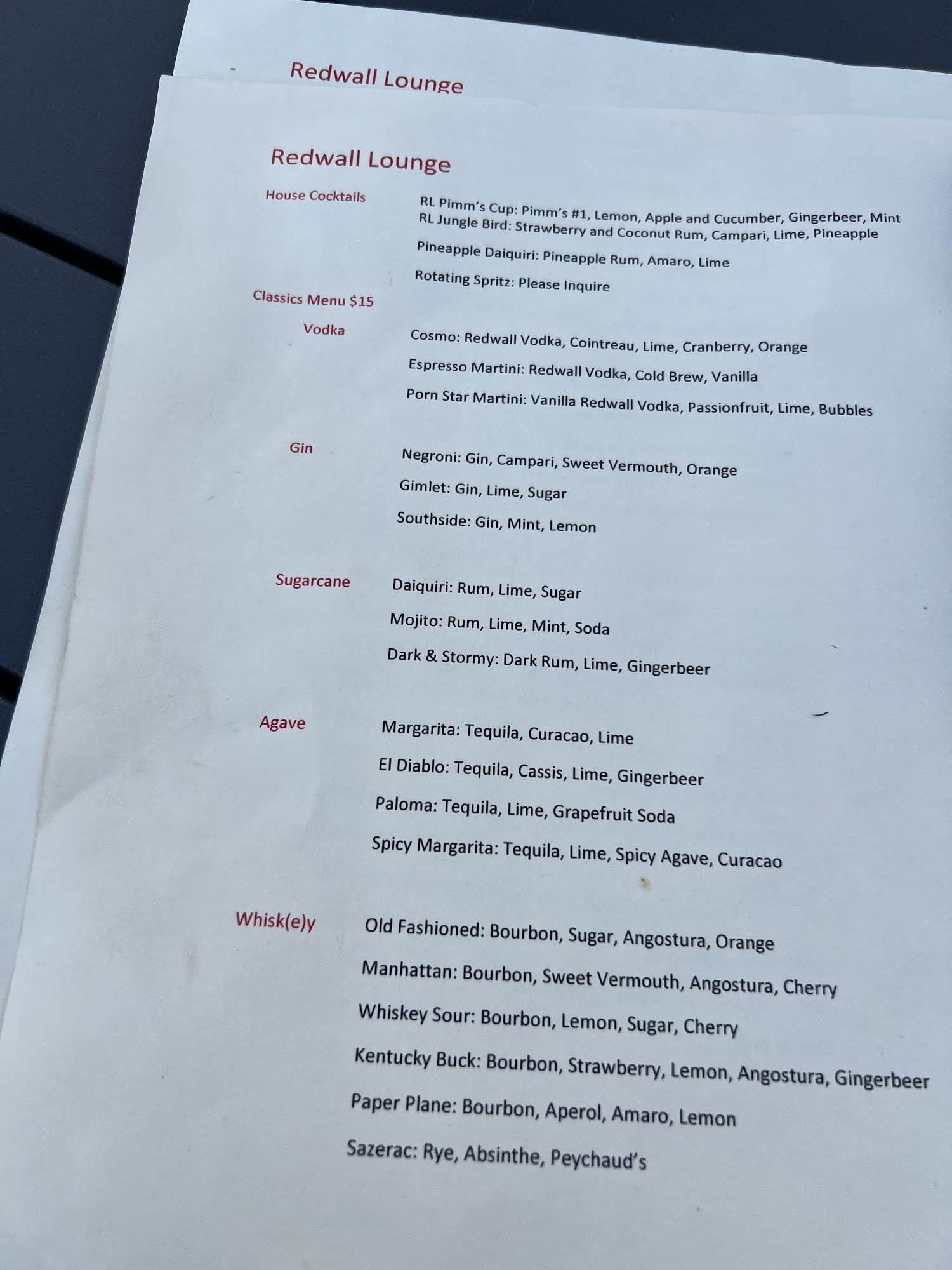 Redwall Lounge

Redwall Lounge

House Cocktails

RL Pimm's Cup: Pimm's #1, Lemon, Apple and Cucumber, Gingerbeer, Mint
RL Jungle Bird: Strawberry and Coconut Rum, Campari, Lime, Pineapple

Pineapple Daiquiri: Pineapple Rum, Amaro, Lime

Rotating Spritz: Please Inquire

Classics Menu $15

Vodka

Cosmo: Redwall Vodka, Cointreau, Lime, Cranberry, Orange

Espresso Martini: Redwall Vodka, Cold Brew, Vanilla

Porn Star Martini: Vanilla Redwall Vodka, Passionfruit, Lime, Bubbles

Gin

Negroni: Gin, Campari, Sweet Vermouth, Orange

Gimlet: Gin, Lime, Sugar

Southside: Gin, Mint, Lemon

Sugarcane

Daiquiri: Rum, Lime, Sugar

Mojito: Rum, Lime, Mint, Soda

Dark & Stormy: Dark Rum, Lime, Gingerbeer

Agave

Margarita: Tequila, Curacao, Lime

El Diablo: Tequila, Cassis, Lime, Gingerbeer

Paloma: Tequila, Lime, Grapefruit Soda

Spicy Margarita: Tequila, Lime, Spicy Agave, Curacao

Whisk(e)y

Old Fashioned: Bourbon, Sugar, Angostura, Orange

Manhattan: Bourbon, Sweet Vermouth, Angostura, Cherry

Whiskey Sour: Bourbon, Lemon, Sugar, Cherry

Kentucky Buck: Bourbon, Strawberry, Lemon, Angostura, Gingerbeer

Paper Plane: Bourbon, Aperol, Amaro, Lemon

Sazerac: Rye, Absinthe, Peychaud's